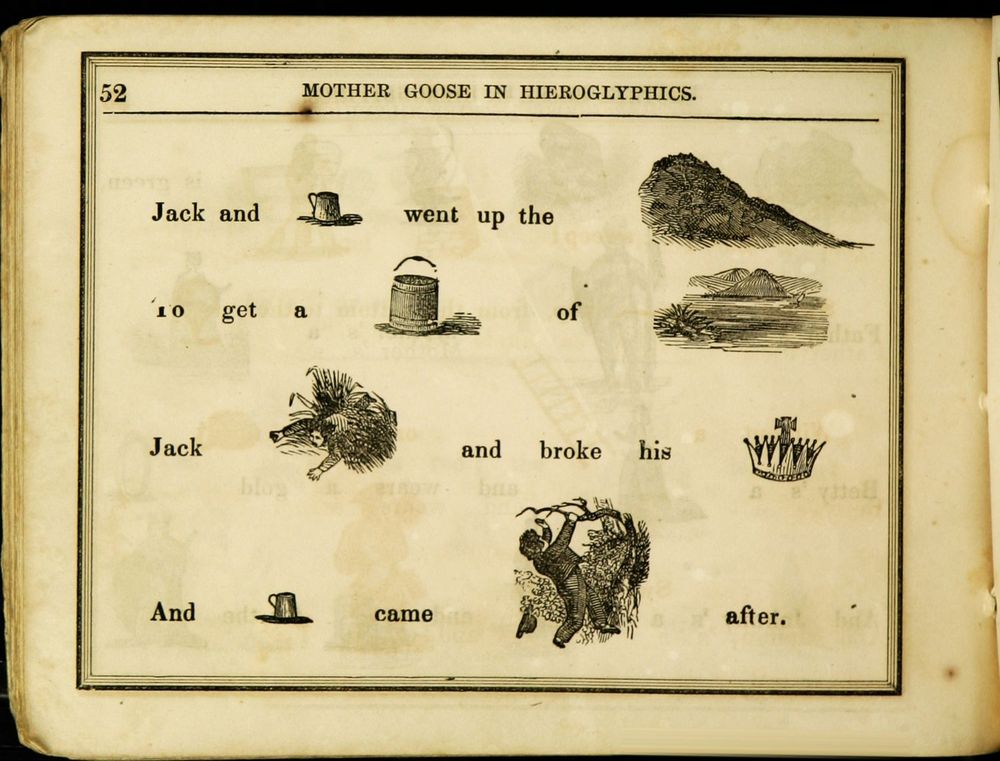 52 MOTHER GOOSE IN HIEROGLYPHICS.

Jack and went up the

To get a of

Jack and broke his

And came after.